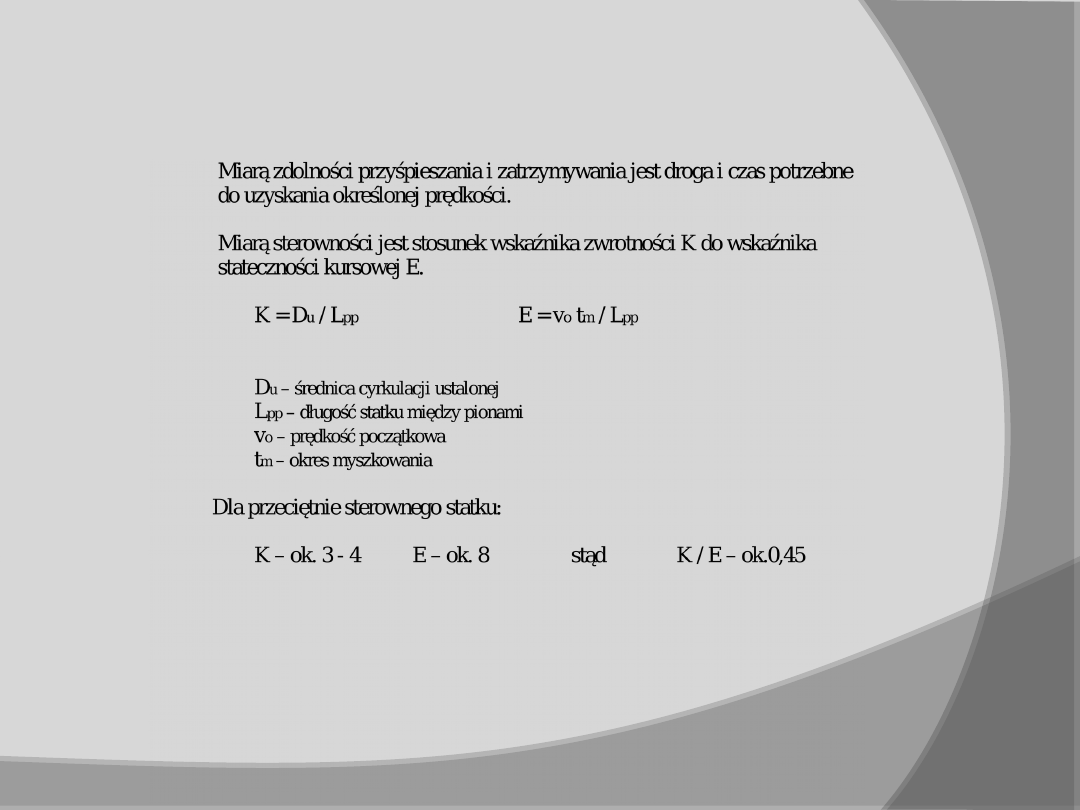 Miarą zdolności przyśpieszania i zatrzymywania jest droga i czas potrzebne do uzyskania określonej prędkości.

Miarą sterowności jest stosunek wskaźnika zwrotności K do wskaźnika stateczności kursowej E.

$K = D_u / L_{pp}$ $E = v_o t_m / L_{pp}$

$D_u$ – średnica cyrkulacji ustalonej
$L_{pp}$ – długość statku między pionami
$v_o$ – prędkość początkowa
$t_m$ – okres myszkowania

Dla przeciętnie sterownego statku:

K – ok. 3 - 4 E – ok. 8 stąd K / E – ok.0,45